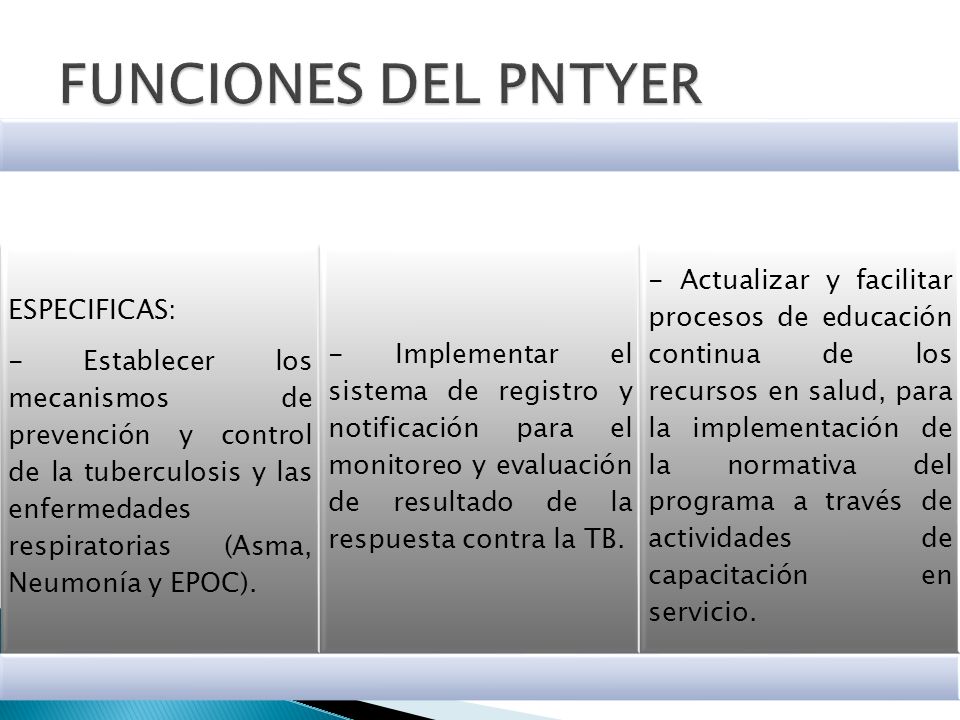 FUNCIONES DEL PNTYER

ESPECIFICAS:
- Establecer los mecanismos de prevención y control de la tuberculosis y las enfermedades respiratorias (Asma, Neumonía y EPOC).

- Implementar el sistema de registro y notificación para el monitoreo y evaluación de resultado de la respuesta contra la TB.

- Actualizar y facilitar procesos de educación continua de los recursos en salud, para la implementación de la normativa del programa a través de actividades de capacitación en servicio.